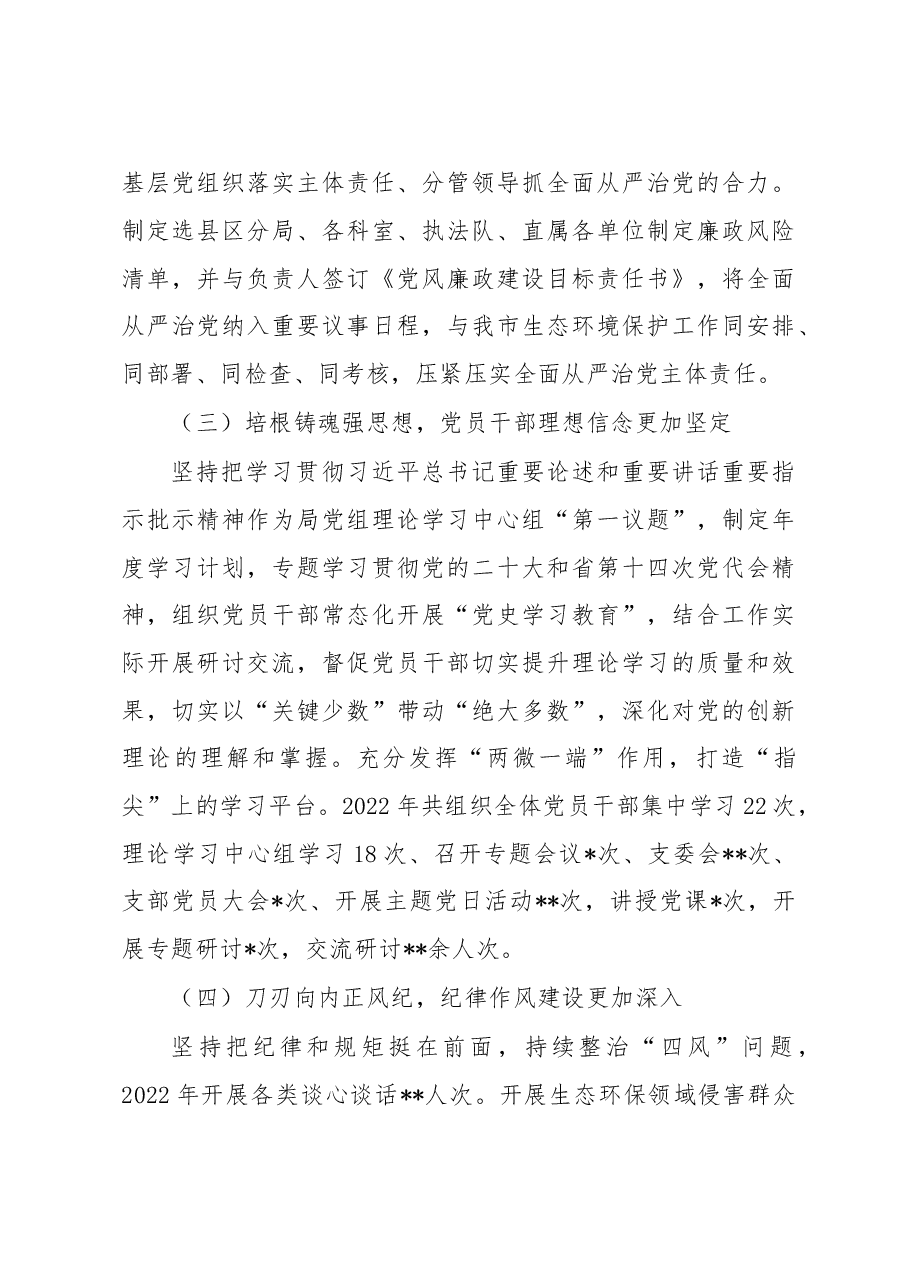 基层党组织落实主体责任、分管领导抓全面从严治党的合力。制定选县区分局、各科室、执法队、直属各单位制定廉政风险清单，并与负责人签订《党风廉政建设目标责任书》，将全面从严治党纳入重要议事日程，与我市生态环境保护工作同安排、同部署、同检查、同考核，压紧压实全面从严治党主体责任。

（三）培根铸魂强思想，党员干部理想信念更加坚定

坚持把学习贯彻习近平总书记重要论述和重要讲话重要指示批示精神作为局党组理论学习中心组“第一议题”，制定年度学习计划，专题学习贯彻党的二十大和省第十四次党代会精神，组织党员干部常态化开展“党史学习教育”，结合工作实际开展研讨交流，督促党员干部切实提升理论学习的质量和效果，切实以“关键少数”带动“绝大多数”，深化对党的创新理论的理解和掌握。充分发挥“两微一端”作用，打造“指尖”上的学习平台。2022年共组织全体党员干部集中学习22次，理论学习中心组学习18次、召开专题会议*次、支委会**次、支部党员大会*次、开展主题党日活动**次，讲授党课*次，开展专题研讨*次，交流研讨**余人次。

（四）刀刃向内正风纪，纪律作风建设更加深入

坚持把纪律和规矩挺在前面，持续整治“四风”问题，2022年开展各类谈心谈话**人次。开展生态环保领域侵害群众